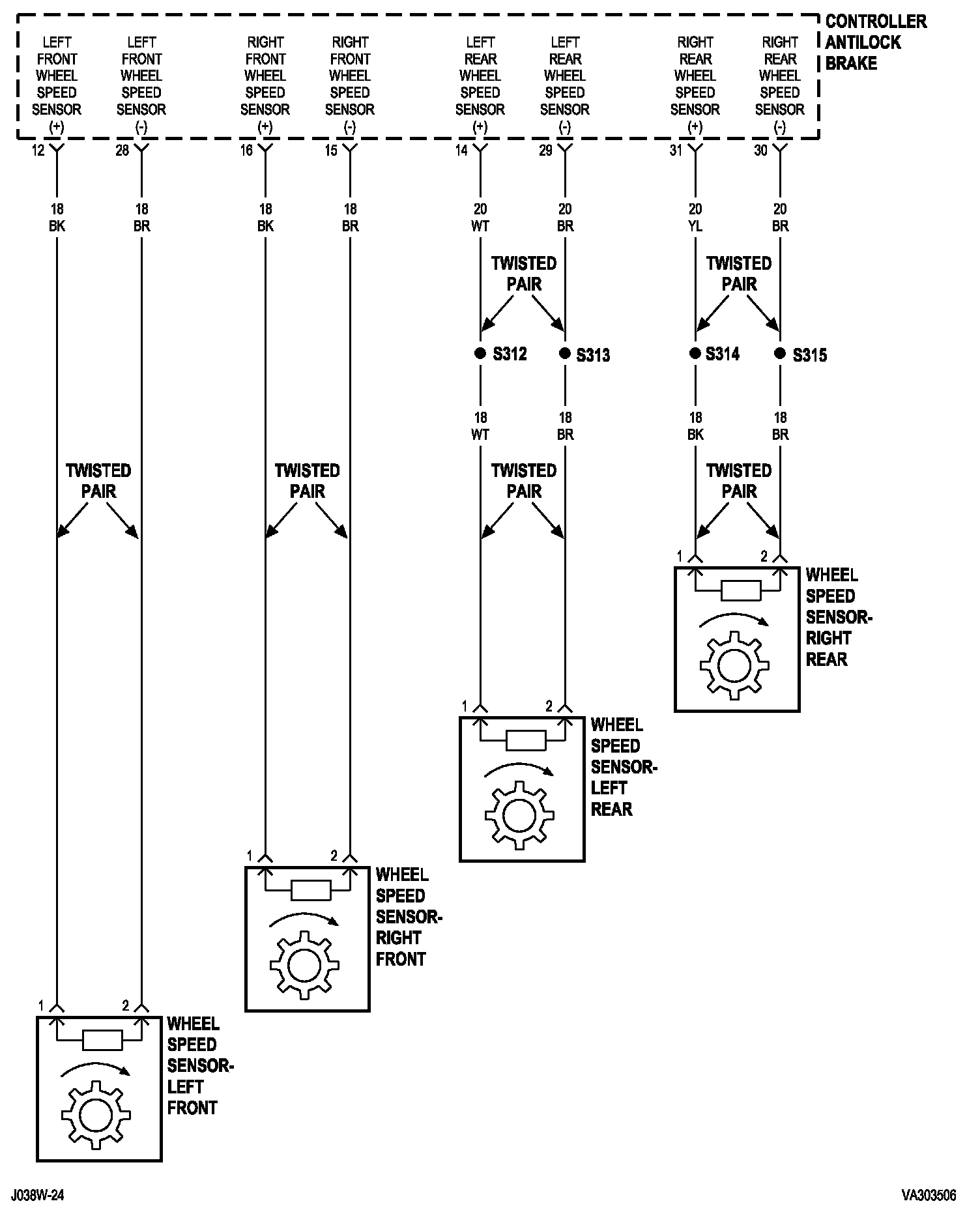 CONTROLLER ANTILOCK BRAKE

LEFT FRONT WHEEL SPEED SENSOR (+)
LEFT FRONT WHEEL SPEED SENSOR (-)
RIGHT FRONT WHEEL SPEED SENSOR (+)
RIGHT FRONT WHEEL SPEED SENSOR (-)
LEFT REAR WHEEL SPEED SENSOR (+)
LEFT REAR WHEEL SPEED SENSOR (-)
RIGHT REAR WHEEL SPEED SENSOR (+)
RIGHT REAR WHEEL SPEED SENSOR (-)

12
28
16
15
14
29
31
30

18 BK
18 BR
18 BK
18 BR
20 WT
20 BR
20 YL
20 BR

TWISTED PAIR
TWISTED PAIR

S312
S313
S314
S315

18 WT
18 BR
18 BK
18 BR

TWISTED PAIR
TWISTED PAIR
TWISTED PAIR
TWISTED PAIR

1
2
WHEEL SPEED SENSOR-RIGHT REAR

1
2
WHEEL SPEED SENSOR-LEFT REAR

1
2
WHEEL SPEED SENSOR-RIGHT FRONT

1
2
WHEEL SPEED SENSOR-LEFT FRONT

J038W-24
VA303506